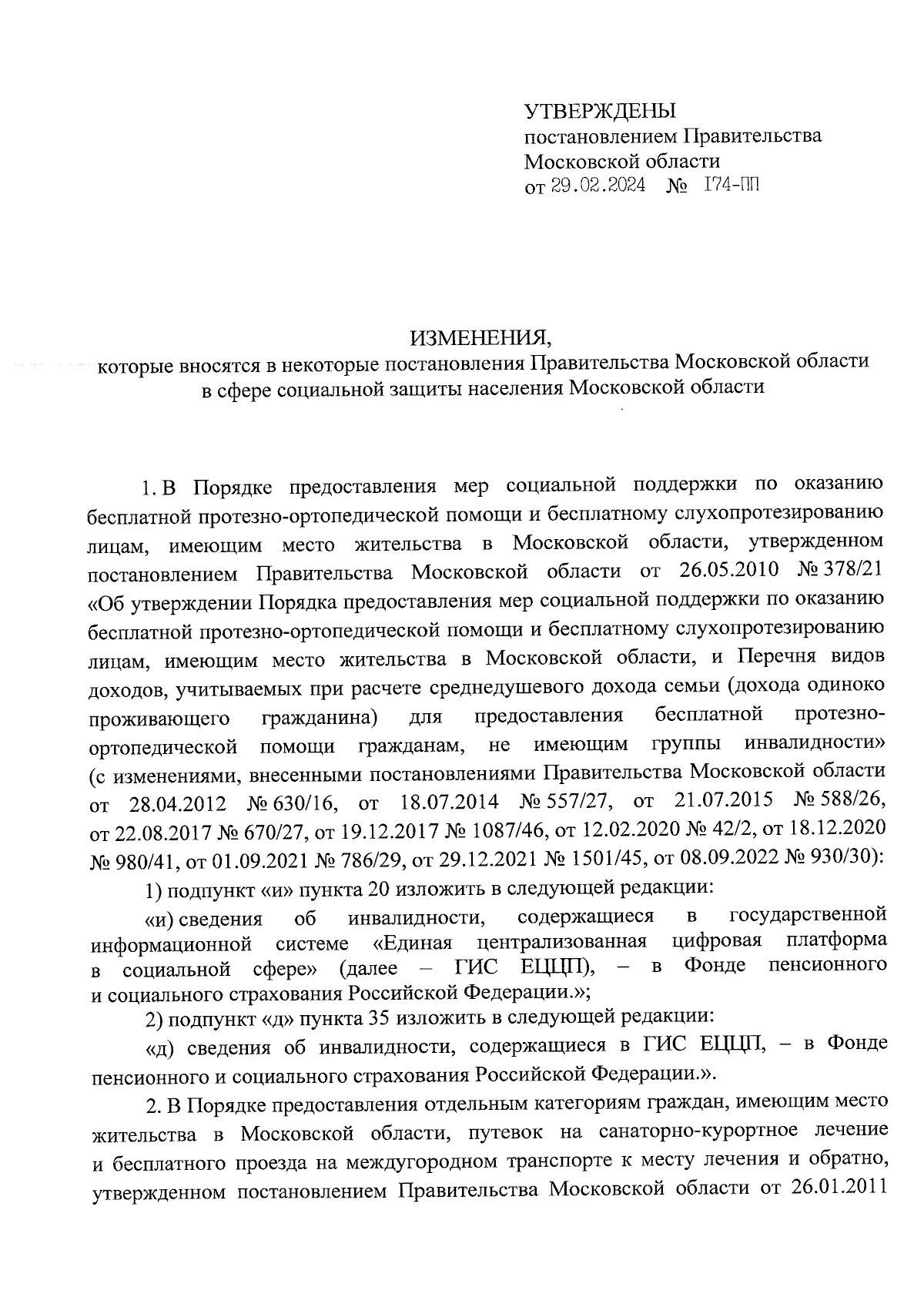 УТВЕРЖДЕНЫ
постановлением Правительства
Московской области
от 29.02.2024 № 174-ПП

ИЗМЕНЕНИЯ,
которые вносятся в некоторые постановления Правительства Московской области в сфере социальной защиты населения Московской области

1. В Порядке предоставления мер социальной поддержки по оказанию бесплатной протезно-ортопедической помощи и бесплатному слухопротезированию лицам, имеющим место жительства в Московской области, утвержденном постановлением Правительства Московской области от 26.05.2010 № 378/21 «Об утверждении Порядка предоставления мер социальной поддержки по оказанию бесплатной протезно-ортопедической помощи и бесплатному слухопротезированию лицам, имеющим место жительства в Московской области, и Перечня видов доходов, учитываемых при расчете среднедушевого дохода семьи (дохода одиноко проживающего гражданина) для предоставления бесплатной протезно-ортопедической помощи гражданам, не имеющим группы инвалидности» (с изменениями, внесенными постановлениями Правительства Московской области от 28.04.2012 № 630/16, от 18.07.2014 № 557/27, от 21.07.2015 № 588/26, от 22.08.2017 № 670/27, от 19.12.2017 № 1087/46, от 12.02.2020 № 42/2, от 18.12.2020 № 980/41, от 01.09.2021 № 786/29, от 29.12.2021 № 1501/45, от 08.09.2022 № 930/30):

1) подпункт «и» пункта 20 изложить в следующей редакции:

«и) сведения об инвалидности, содержащиеся в государственной информационной системе «Единая централизованная цифровая платформа в социальной сфере» (далее – ГИС ЕЦЦП), – в Фонде пенсионного и социального страхования Российской Федерации.»;

2) подпункт «д» пункта 35 изложить в следующей редакции:

«д) сведения об инвалидности, содержащиеся в ГИС ЕЦЦП, – в Фонде пенсионного и социального страхования Российской Федерации.».

2. В Порядке предоставления отдельным категориям граждан, имеющим место жительства в Московской области, путевок на санаторно-курортное лечение и бесплатного проезда на междугородном транспорте к месту лечения и обратно, утвержденном постановлением Правительства Московской области от 26.01.2011